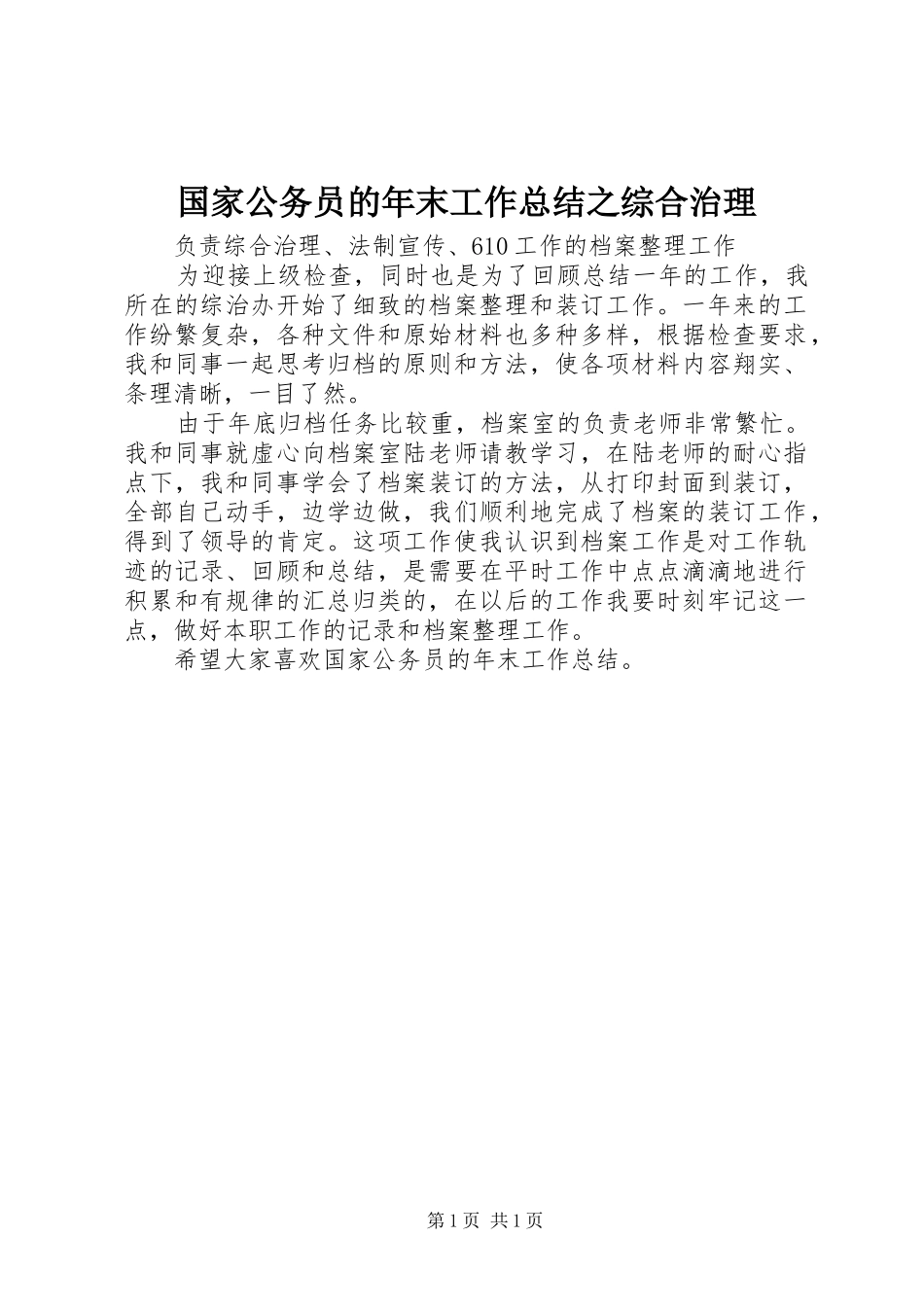 国家公务员的年末工作总结之综合治理

负责综合治理、法制宣传、610工作的档案整理工作

为迎接上级检查，同时也是为了回顾总结一年的工作，我所在的综治办开始了细致的档案整理和装订工作。一年来的工作纷繁复杂，各种文件和原始材料也多种多样，根据检查要求，我和同事一起思考归档的原则和方法，使各项材料内容翔实、条理清晰，一目了然。

由于年底归档任务比较重，档案室的负责老师非常繁忙。我和同事就虚心向档案室陆老师请教学习，在陆老师的耐心指点下，我和同事学会了档案装订的方法，从打印封面到装订，全部自己动手，边学边做，我们顺利地完成了档案的装订工作，得到了领导的肯定。这项工作使我认识到档案工作是对工作轨迹的记录、回顾和总结，是需要在平时工作中点点滴滴地进行积累和有规律的汇总归类的，在以后的工作我要时刻牢记这一点，做好本职工作的记录和档案整理工作。

希望大家喜欢国家公务员的年末工作总结。

第1页 共1页